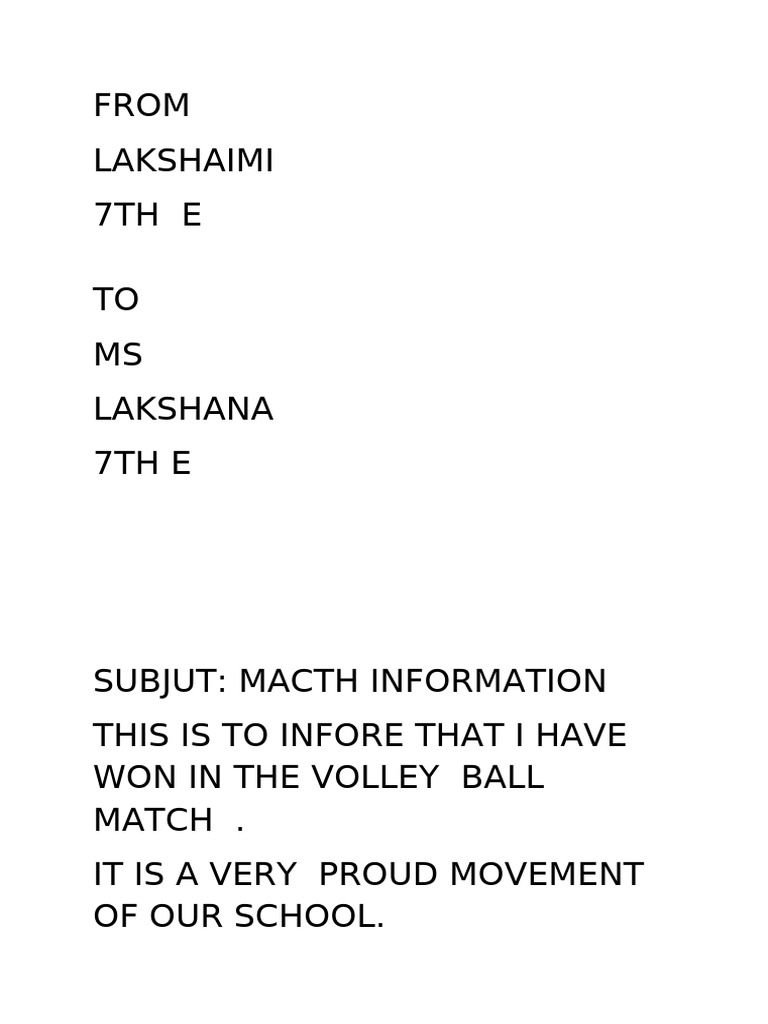 FROM

LAKSHAIMI

7TH  E

TO

MS

LAKSHANA

7TH E

SUBJUT: MACTH INFORMATION

THIS IS TO INFORE THAT I HAVE WON IN THE VOLLEY  BALL MATCH  .

IT IS A VERY  PROUD MOVEMENT OF OUR SCHOOL.